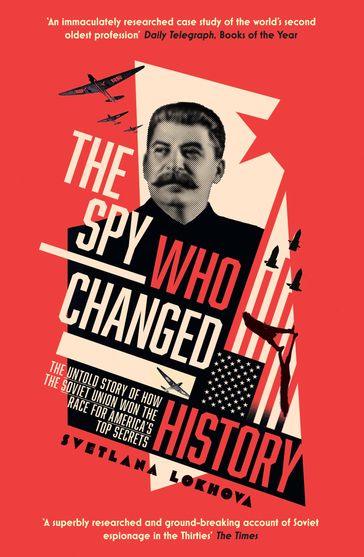 'An immaculately researched case study of the world's second oldest profession' Daily Telegraph, Books of the Year

THE SPY WHO CHANGED HISTORY

THE UNTOLD STORY OF HOW THE SOVIET UNION WON THE RACE FOR AMERICA'S TOP SECRETS

SVETLANA LOKHOVA

'A superbly researched and ground-breaking account of Soviet espionage in the Thirties' The Times